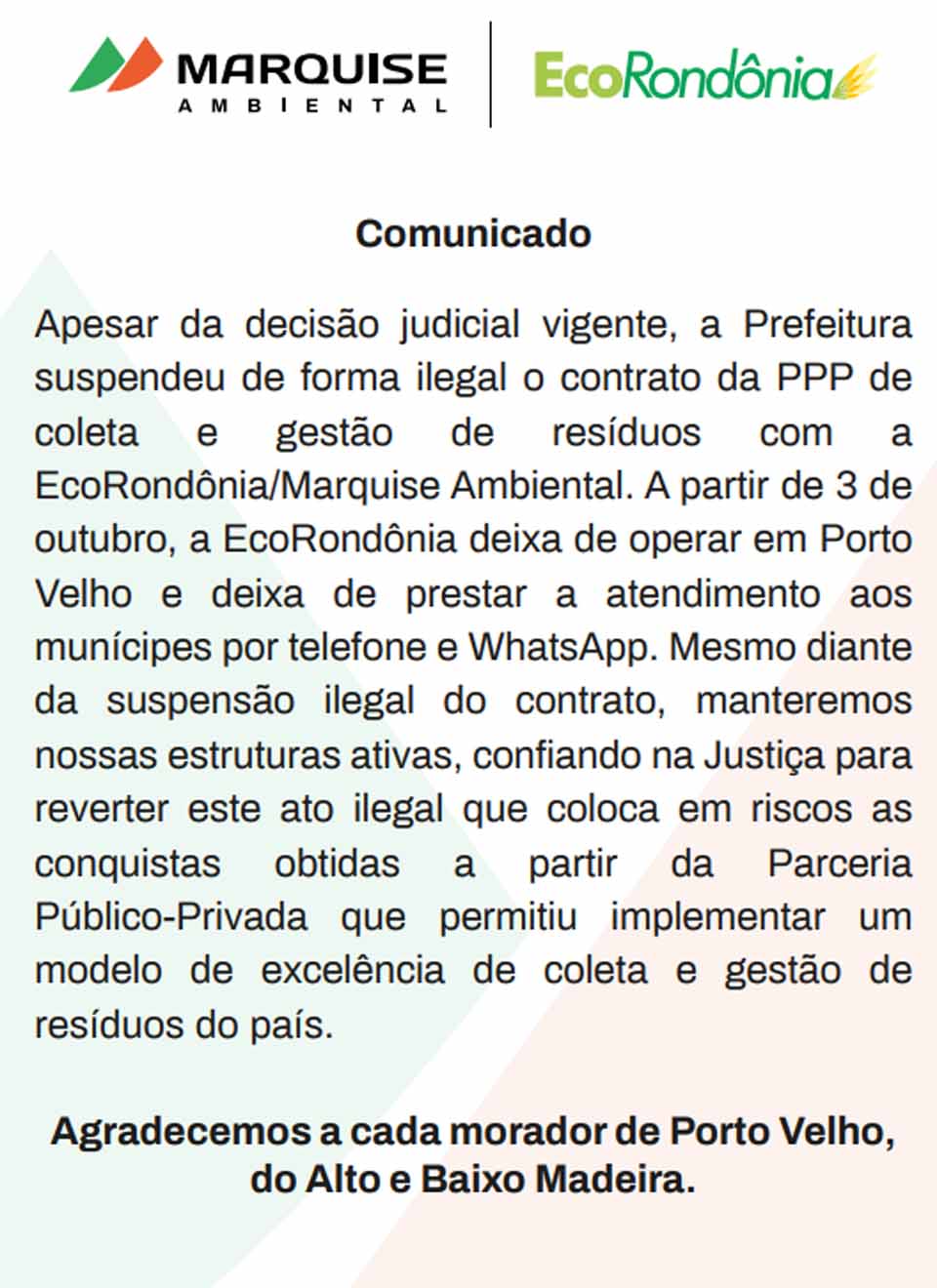 MARQUISE
AMBIENTAL

EcoRondônia

Comunicado

Apesar da decisão judicial vigente, a Prefeitura suspendeu de forma ilegal o contrato da PPP de coleta e gestão de resíduos com a EcoRondônia/Marquise Ambiental. A partir de 3 de outubro, a EcoRondônia deixa de operar em Porto Velho e deixa de prestar a atendimento aos munícipes por telefone e WhatsApp. Mesmo diante da suspensão ilegal do contrato, manteremos nossas estruturas ativas, confiando na Justiça para reverter este ato ilegal que coloca em riscos as conquistas obtidas a partir da Parceria Público-Privada que permitiu implementar um modelo de excelência de coleta e gestão de resíduos do país.

Agradecemos a cada morador de Porto Velho, do Alto e Baixo Madeira.